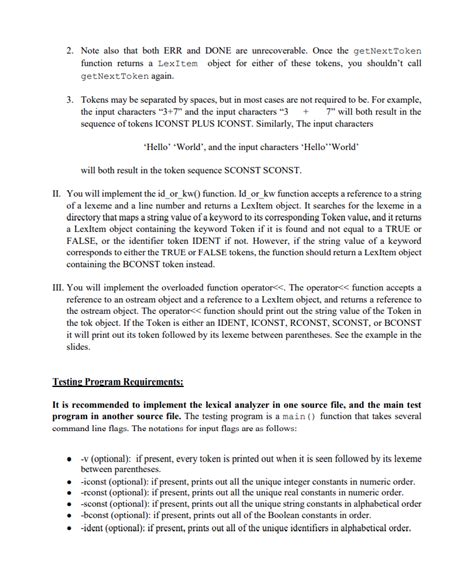 2. Note also that both ERR and DONE are unrecoverable. Once the getNextToken function returns a LexItem object for either of these tokens, you shouldn't call getNextToken again.

3. Tokens may be separated by spaces, but in most cases are not required to be. For example, the input characters "3+7" and the input characters "3 + 7" will both result in the sequence of tokens ICONST PLUS ICONST. Similarly, The input characters

'Hello' 'World', and the input characters 'Hello''World'

will both result in the token sequence SCONST SCONST.

II. You will implement the id_or_kw() function. Id_or_kw function accepts a reference to a string of a lexeme and a line number and returns a LexItem object. It searches for the lexeme in a directory that maps a string value of a keyword to its corresponding Token value, and it returns a LexItem object containing the keyword Token if it is found and not equal to a TRUE or FALSE, or the identifier token IDENT if not. However, if the string value of a keyword corresponds to either the TRUE or FALSE tokens, the function should return a LexItem object containing the BCONST token instead.

III. You will implement the overloaded function operator<<. The operator<< function accepts a reference to an ostream object and a reference to a LexItem object, and returns a reference to the ostream object. The operator<< function should print out the string value of the Token in the tok object. If the Token is either an IDENT, ICONST, RCONST, SCONST, or BCONST it will print out its token followed by its lexeme between parentheses. See the example in the slides.

Testing Program Requirements:

It is recommended to implement the lexical analyzer in one source file, and the main test program in another source file. The testing program is a main() function that takes several command line flags. The notations for input flags are as follows:

• -v (optional): if present, every token is printed out when it is seen followed by its lexeme between parentheses.
• -iconst (optional): if present, prints out all the unique integer constants in numeric order.
• -rconst (optional): if present, prints out all the unique real constants in numeric order.
• -sconst (optional): if present, prints out all the unique string constants in alphabetical order
• -bconst (optional): if present, prints out all of the Boolean constants in order.
• -ident (optional): if present, prints out all of the unique identifiers in alphabetical order.